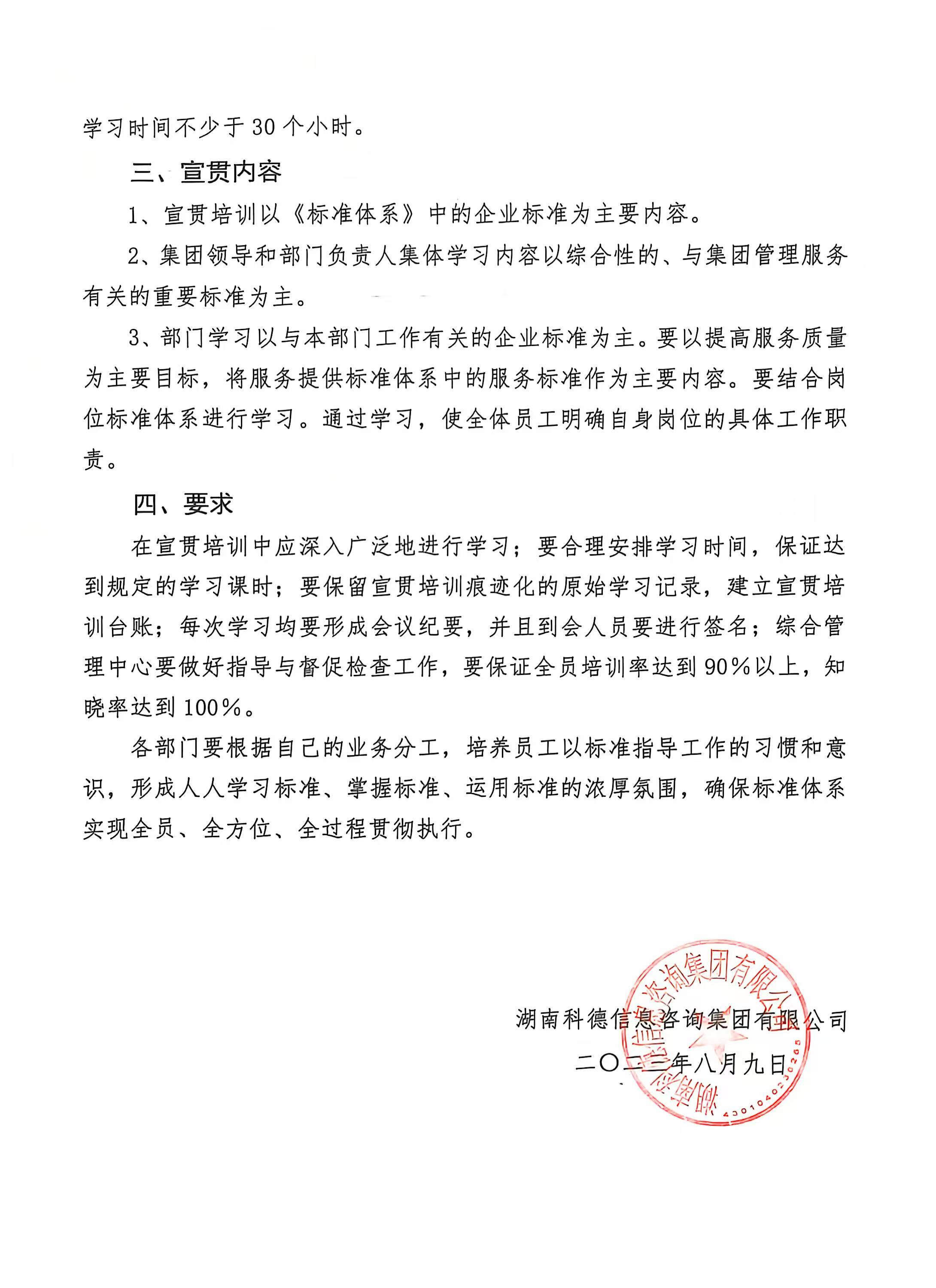 学习时间不少于30个小时。

三、宣贯内容

1、宣贯培训以《标准体系》中的企业标准为主要内容。

2、集团领导和部门负责人集体学习内容以综合性的、与集团管理服务有关的重要标准为主。

3、部门学习以与本部门工作有关的企业标准为主。要以提高服务质量为主要目标，将服务提供标准体系中的服务标准作为主要内容。要结合岗位标准体系进行学习。通过学习，使全体员工明确自身岗位的具体工作职责。

四、要求

在宣贯培训中应深入广泛地进行学习；要合理安排学习时间，保证达到规定的学习课时；要保留宣贯培训痕迹化的原始学习记录，建立宣贯培训台账；每次学习均要形成会议纪要，并且到会人员要进行签名；综合管理中心要做好指导与督促检查工作，要保证全员培训率达到90%以上，知晓率达到100%。

各部门要根据自己的业务分工，培养员工以标准指导工作的习惯和意识，形成人人学习标准、掌握标准、运用标准的浓厚氛围，确保标准体系实现全员、全方位、全过程贯彻执行。

湖南科德信息咨询集团有限公司
二〇二三年八月九日

湖南科德信息咨询集团有限公司
4301040230265